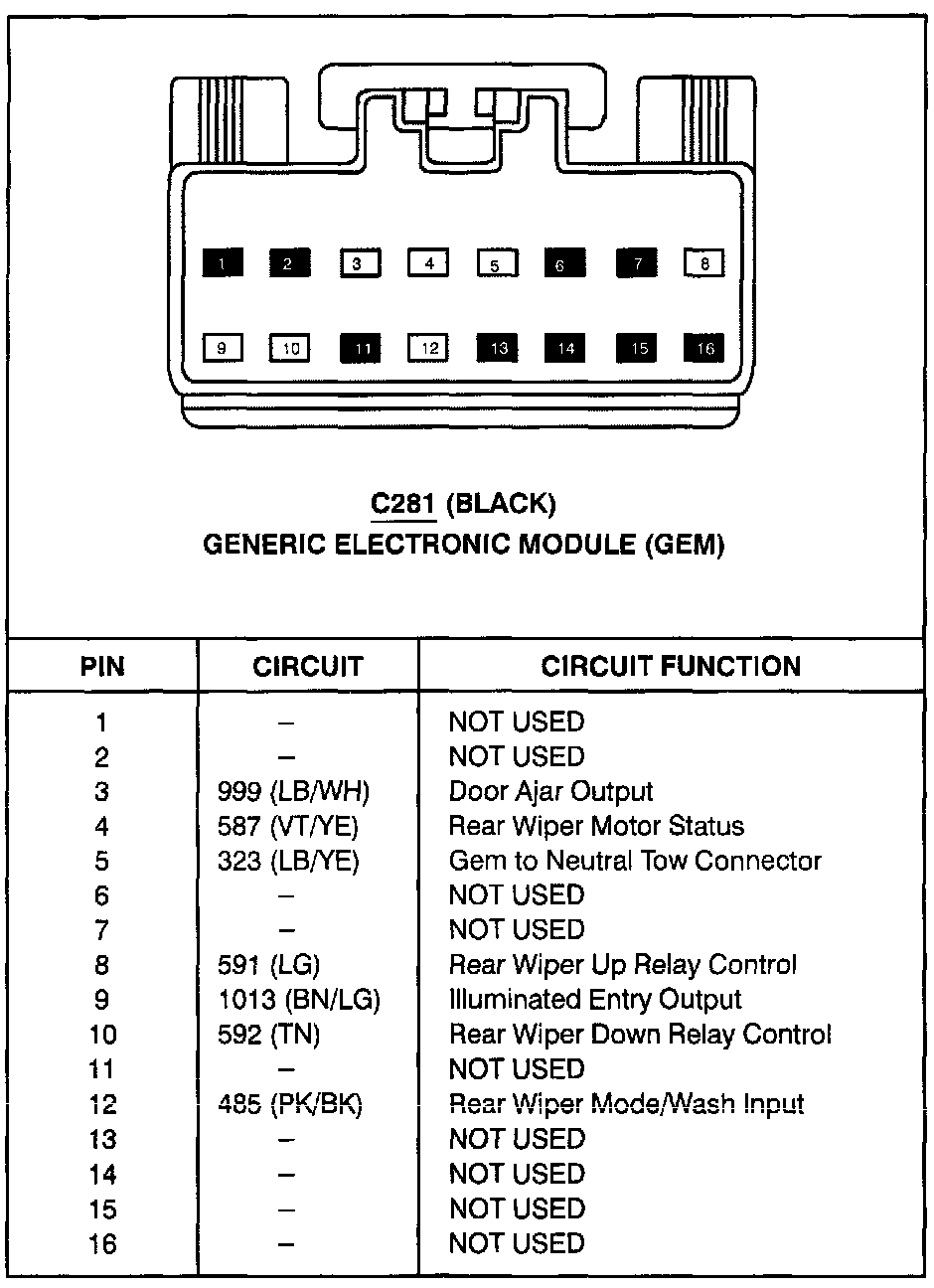 1 2 3 4 5 6 7 8

9 10 11 12 13 14 15 16

C281 (BLACK)
GENERIC ELECTRONIC MODULE (GEM)

| PIN | CIRCUIT | CIRCUIT FUNCTION |
|---|---|---|
| 1 | – | NOT USED |
| 2 | – | NOT USED |
| 3 | 999 (LB/WH) | Door Ajar Output |
| 4 | 587 (VT/YE) | Rear Wiper Motor Status |
| 5 | 323 (LB/YE) | Gem to Neutral Tow Connector |
| 6 | – | NOT USED |
| 7 | – | NOT USED |
| 8 | 591 (LG) | Rear Wiper Up Relay Control |
| 9 | 1013 (BN/LG) | Illuminated Entry Output |
| 10 | 592 (TN) | Rear Wiper Down Relay Control |
| 11 | – | NOT USED |
| 12 | 485 (PK/BK) | Rear Wiper Mode/Wash Input |
| 13 | – | NOT USED |
| 14 | – | NOT USED |
| 15 | – | NOT USED |
| 16 | – | NOT USED |